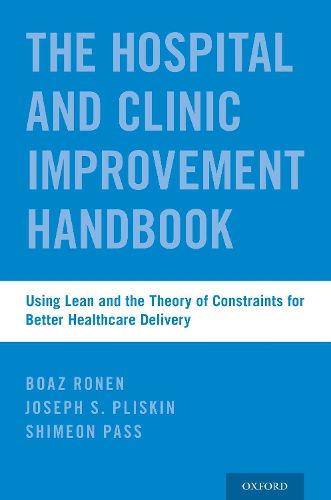 THE HOSPITAL AND CLINIC IMPROVEMENT HANDBOOK

Using Lean and the Theory of Constraints for Better Healthcare Delivery

BOAZ RONEN
JOSEPH S. PLISKIN
SHIMEON PASS

OXFORD